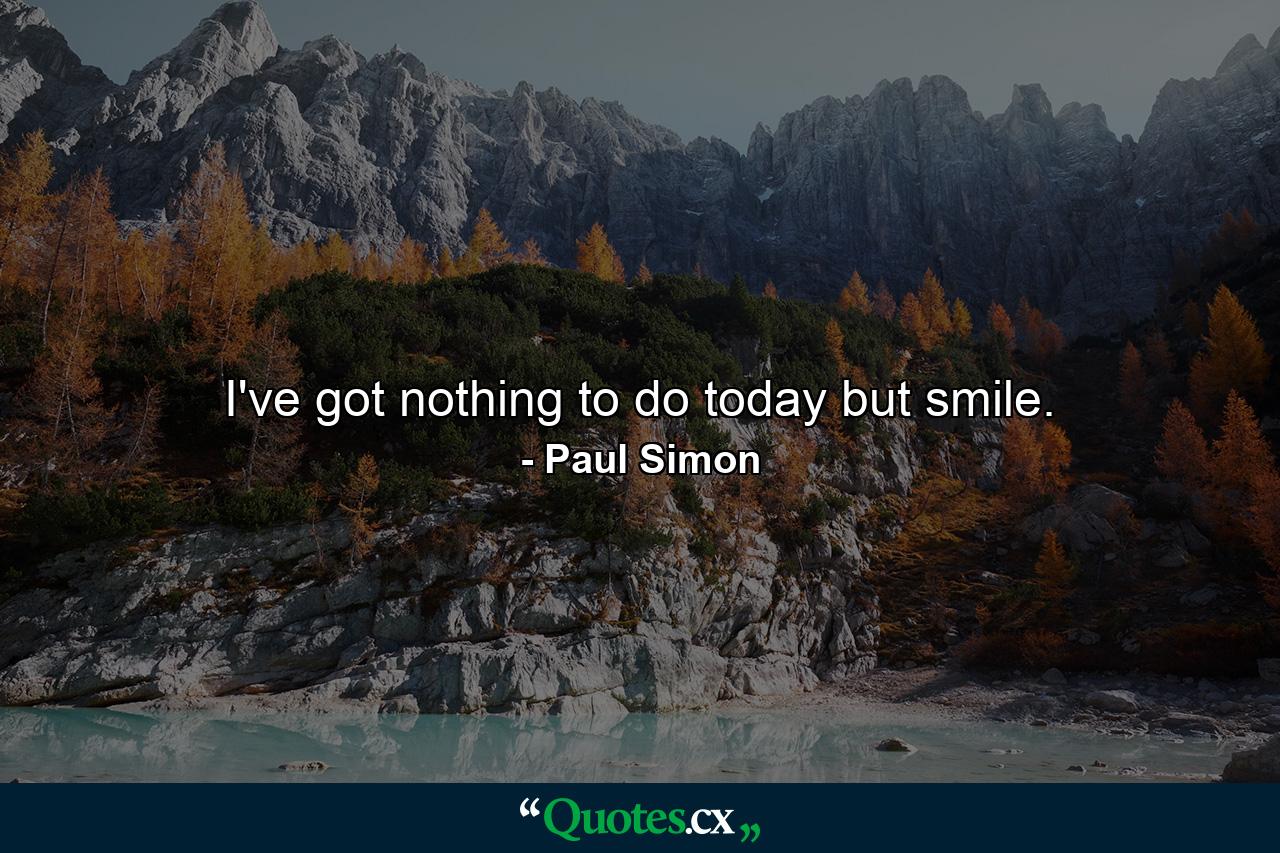 I've got nothing to do today but smile.

- Paul Simon

“Quotes.cx„